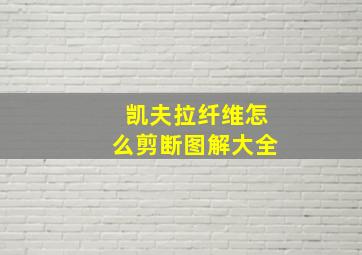 凯夫拉纤维怎么剪断图解大全